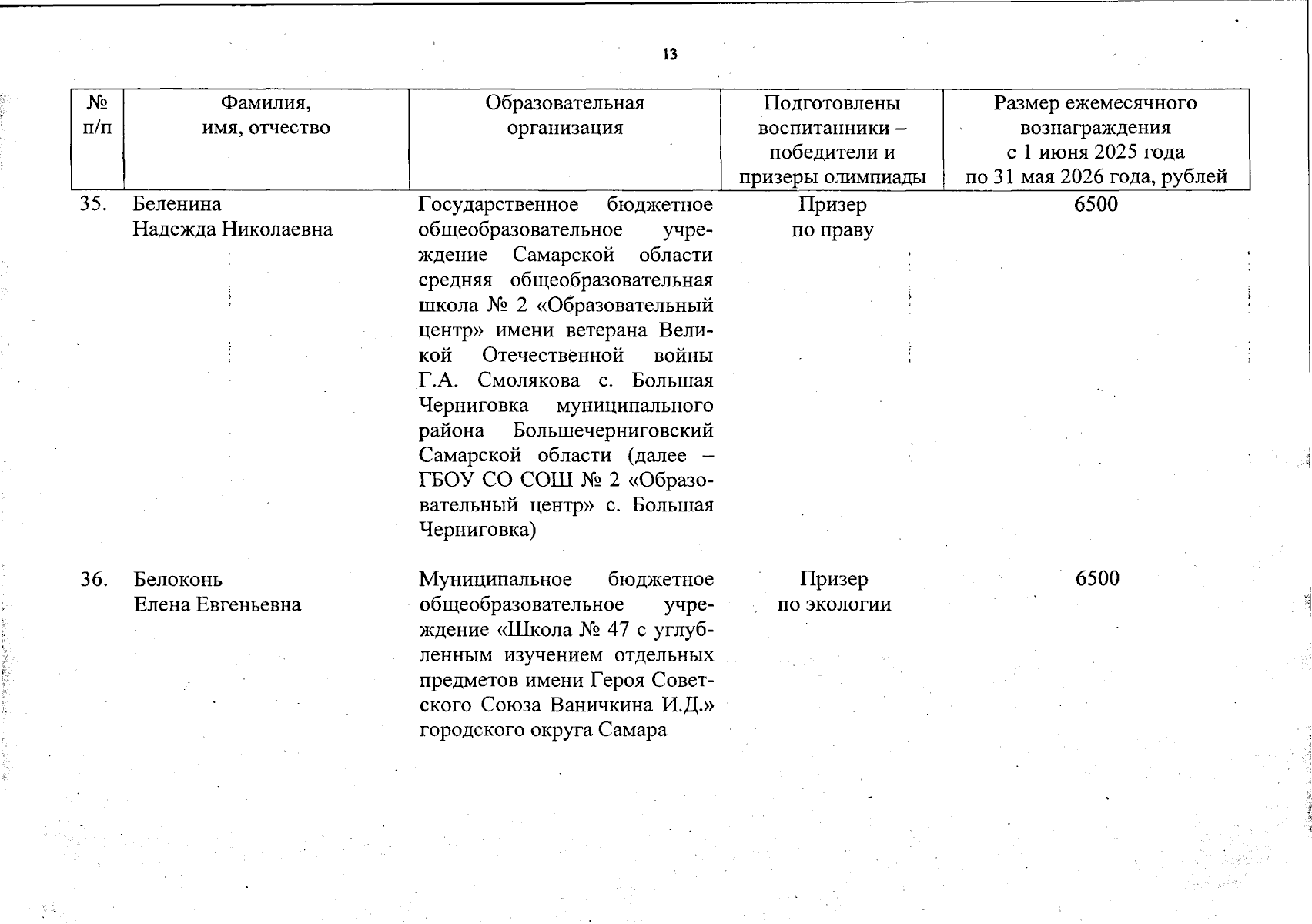 13

| № п/п | Фамилия, имя, отчество | Образовательная организация | Подготовлены воспитанники – победители и призеры олимпиады | Размер ежемесячного вознаграждения с 1 июня 2025 года по 31 мая 2026 года, рублей |
|---|---|---|---|---|
| 35. | Беленина Надежда Николаевна | Государственное бюджетное общеобразовательное учреждение Самарской области средняя общеобразовательная школа № 2 «Образовательный центр» имени ветерана Великой Отечественной войны Г.А. Смолякова с. Большая Черниговка муниципального района Большечерниговский Самарской области (далее – ГБОУ СО СОШ № 2 «Образовательный центр» с. Большая Черниговка) | Призер по праву | 6500 |
| 36. | Белоконь Елена Евгеньевна | Муниципальное бюджетное общеобразовательное учреждение «Школа № 47 с углубленным изучением отдельных предметов имени Героя Советского Союза Ваничкина И.Д.» городского округа Самара | Призер по экологии | 6500 |